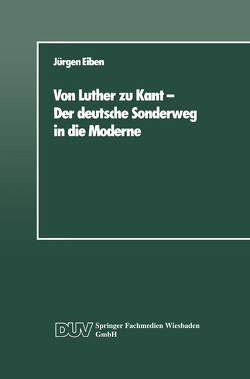 Jürgen Eiben

Von Luther zu Kant – Der deutsche Sonderweg in die Moderne

DUV Springer Fachmedien Wiesbaden GmbH